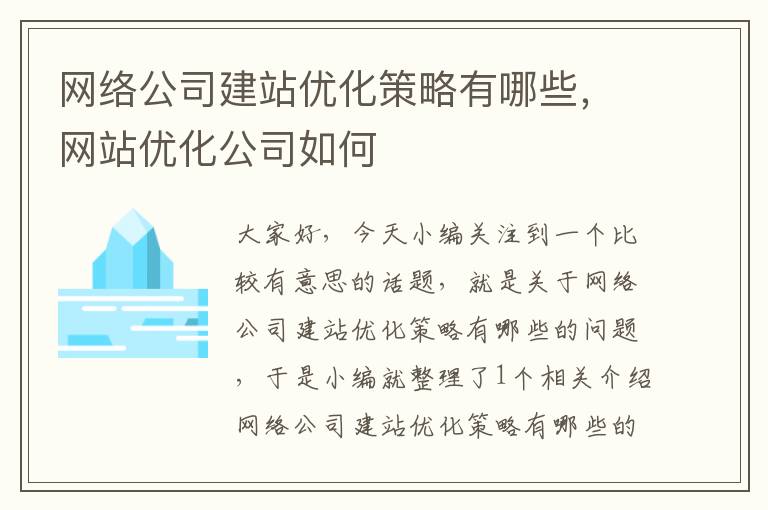 网络公司建站优化策略有哪些，网站优化公司如何

大家好，今天小编关注到一个比较有意思的话题，就是关于网络公司建站优化策略有哪些的问题，于是小编就整理了1个相关介绍网络公司建站优化策略有哪些的